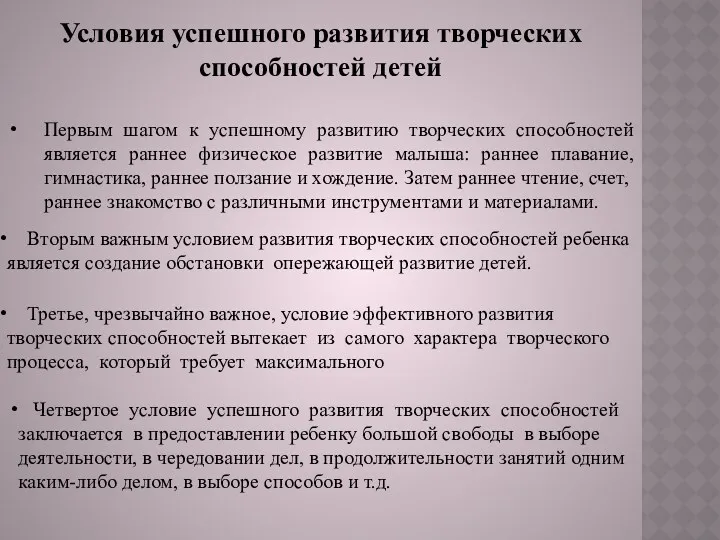 Условия успешного развития творческих способностей детей

• Первым шагом к успешному развитию творческих способностей является раннее физическое развитие малыша: раннее плавание, гимнастика, раннее ползание и хождение. Затем раннее чтение, счет, раннее знакомство с различными инструментами и материалами.

• Вторым важным условием развития творческих способностей ребенка является создание обстановки опережающей развитие детей.

• Третье, чрезвычайно важное, условие эффективного развития творческих способностей вытекает из самого характера творческого процесса, который требует максимального

• Четвертое условие успешного развития творческих способностей заключается в предоставлении ребенку большой свободы в выборе деятельности, в чередовании дел, в продолжительности занятий одним каким-либо делом, в выборе способов и т.д.